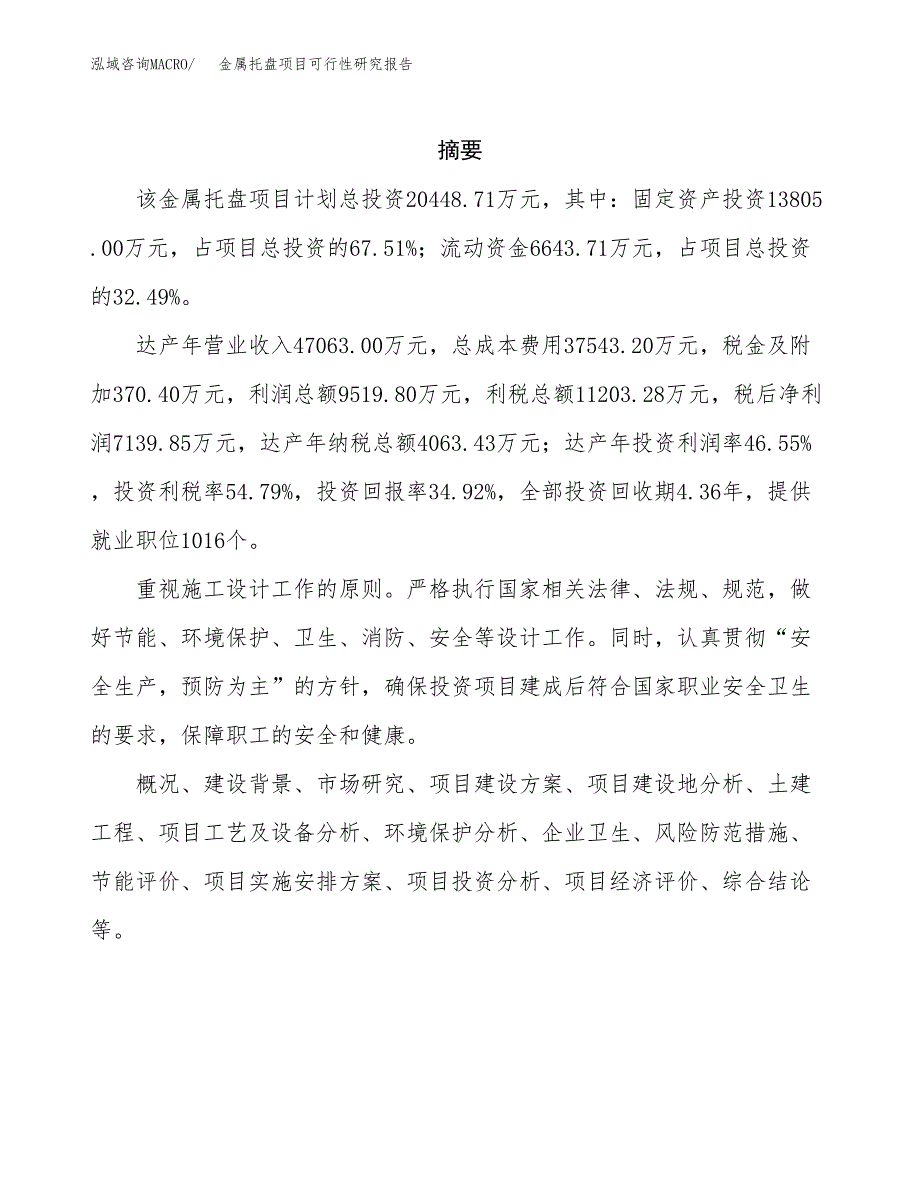 泓域咨询MACRO/　金属托盘项目可行性研究报告

摘要

该金属托盘项目计划总投资20448.71万元，其中：固定资产投资13805.00万元，占项目总投资的67.51%；流动资金6643.71万元，占项目总投资的32.49%。

达产年营业收入47063.00万元，总成本费用37543.20万元，税金及附加370.40万元，利润总额9519.80万元，利税总额11203.28万元，税后净利润7139.85万元，达产年纳税总额4063.43万元；达产年投资利润率46.55%，投资利税率54.79%，投资回报率34.92%，全部投资回收期4.36年，提供就业职位1016个。

重视施工设计工作的原则。严格执行国家相关法律、法规、规范，做好节能、环境保护、卫生、消防、安全等设计工作。同时，认真贯彻“安全生产，预防为主”的方针，确保投资项目建成后符合国家职业安全卫生的要求，保障职工的安全和健康。

概况、建设背景、市场研究、项目建设方案、项目建设地分析、土建工程、项目工艺及设备分析、环境保护分析、企业卫生、风险防范措施、节能评价、项目实施安排方案、项目投资分析、项目经济评价、综合结论等。